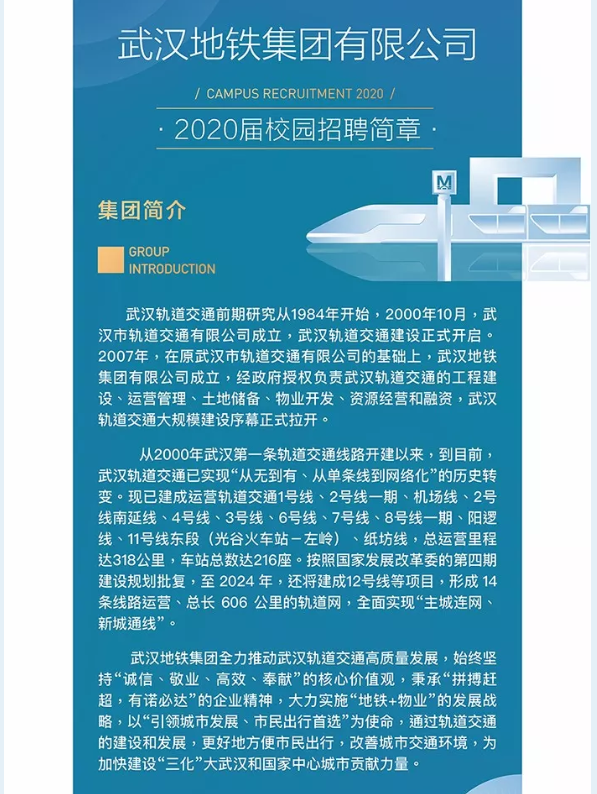 武汉地铁集团有限公司

/ CAMPUS RECRUITMENT 2020 /

· 2020届校园招聘简章 ·

M

集团简介

GROUP INTRODUCTION

武汉轨道交通前期研究从1984年开始，2000年10月，武汉市轨道交通有限公司成立，武汉轨道交通建设正式开启。2007年，在原武汉市轨道交通有限公司的基础上，武汉地铁集团有限公司成立，经政府授权负责武汉轨道交通的工程建设、运营管理、土地储备、物业开发、资源经营和融资，武汉轨道交通大规模建设序幕正式拉开。

从2000年武汉第一条轨道交通线路开建以来，到目前，武汉轨道交通已实现“从无到有、从单条线到网络化”的历史转变。现已建成运营轨道交通1号线、2号线一期、机场线、2号线南延线、4号线、3号线、6号线、7号线、8号线一期、阳逻线、11号线东段（光谷火车站－左岭）、纸坊线，总运营里程达318公里，车站总数达216座。按照国家发展改革委的第四期建设规划批复，至 2024 年，还将建成12号线等项目，形成 14 条线路运营、总长 606 公里的轨道网，全面实现“主城连网、新城通线”。

武汉地铁集团全力推动武汉轨道交通高质量发展，始终坚持“诚信、敬业、高效、奉献”的核心价值观，秉承“拼搏赶超，有诺必达”的企业精神，大力实施“地铁+物业”的发展战略，以“引领城市发展、市民出行首选”为使命，通过轨道交通的建设和发展，更好地方便市民出行，改善城市交通环境，为加快建设“三化”大武汉和国家中心城市贡献力量。